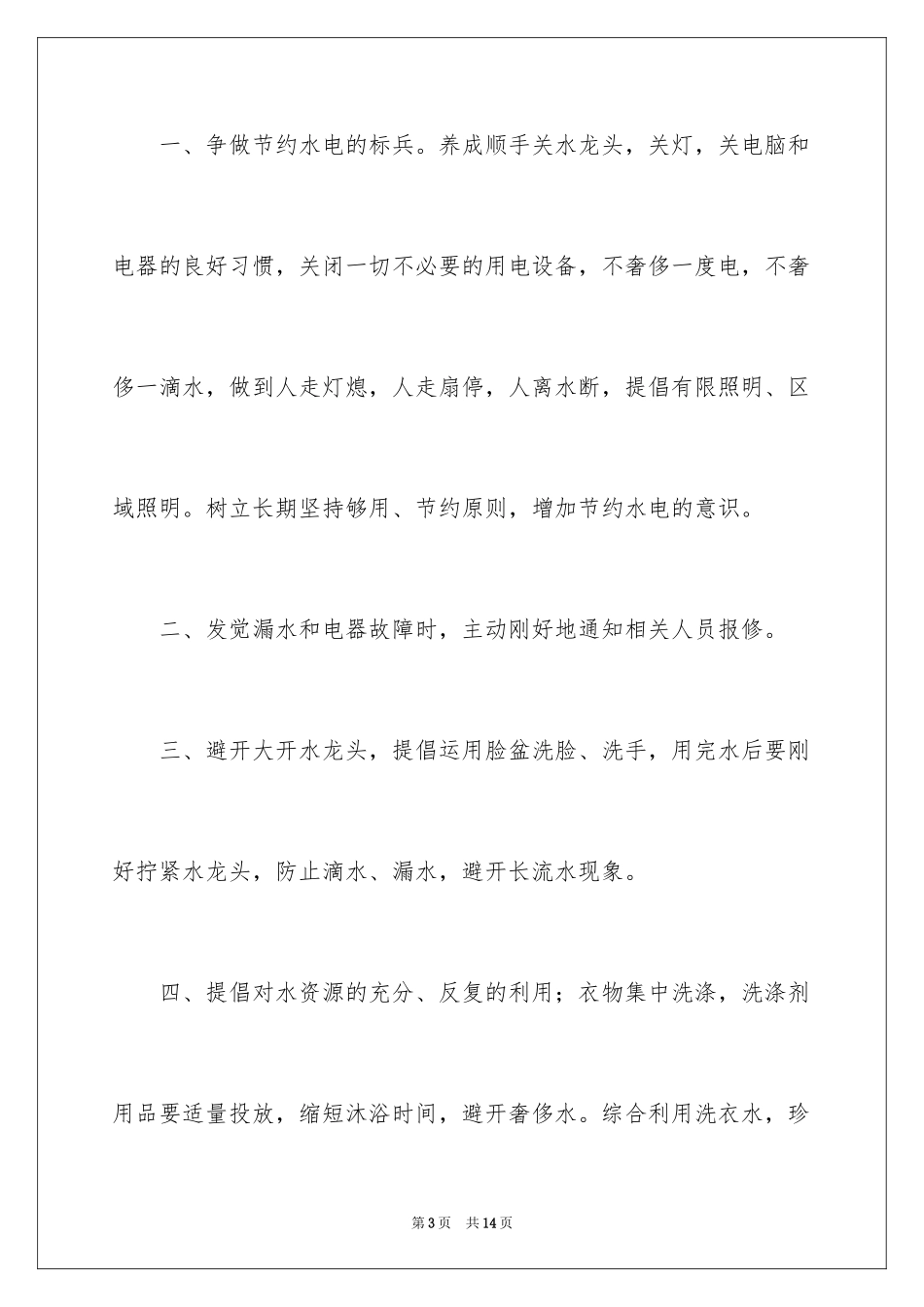 一、争做节约水电的标兵。养成顺手关水龙头，关灯，关电脑和电器的良好习惯，关闭一切不必要的用电设备，不奢侈一度电，不奢侈一滴水，做到人走灯熄，人走扇停，人离水断，提倡有限照明、区域照明。树立长期坚持够用、节约原则，增加节约水电的意识。

二、发觉漏水和电器故障时，主动刚好地通知相关人员报修。

三、避开大开水龙头，提倡运用脸盆洗脸、洗手，用完水后要刚好拧紧水龙头，防止滴水、漏水，避开长流水现象。

四、提倡对水资源的充分、反复的利用；衣物集中洗涤，洗涤剂用品要适量投放，缩短沐浴时间，避开奢侈水。综合利用洗衣水，珍

第3页 共14页